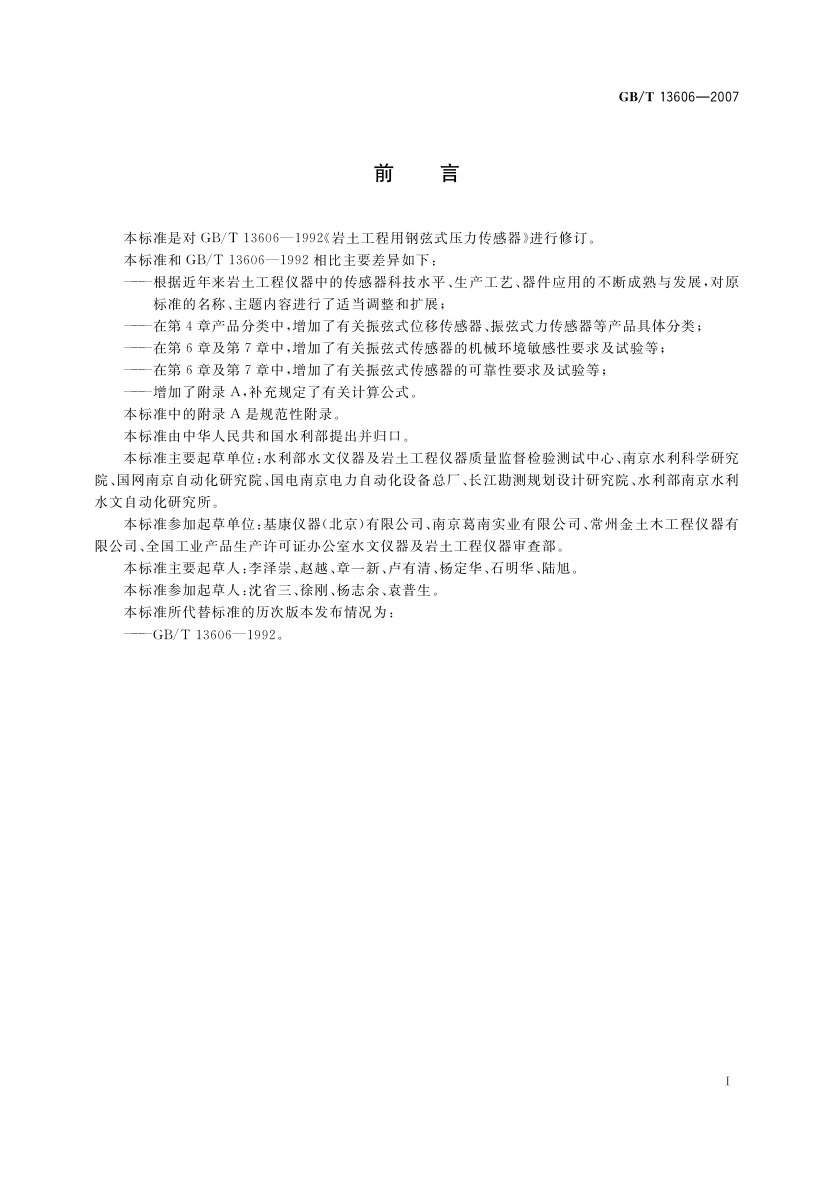 GB/T 13606—2007

前　言

本标准是对 GB/T 13606—1992《岩土工程用钢弦式压力传感器》进行修订。

本标准和 GB/T 13606—1992 相比主要差异如下：

——根据近年来岩土工程仪器中的传感器科技水平、生产工艺、器件应用的不断成熟与发展，对原标准的名称、主题内容进行了适当调整和扩展；

——在第 4 章产品分类中，增加了有关振弦式位移传感器、振弦式力传感器等产品具体分类；

——在第 6 章及第 7 章中，增加了有关振弦式传感器的机械环境敏感性要求及试验等；

——在第 6 章及第 7 章中，增加了有关振弦式传感器的可靠性要求及试验等；

——增加了附录 A，补充规定了有关计算公式。

本标准中的附录 A 是规范性附录。

本标准由中华人民共和国水利部提出并归口。

本标准主要起草单位：水利部水文仪器及岩土工程仪器质量监督检验测试中心、南京水利科学研究院、国网南京自动化研究院、国电南京电力自动化设备总厂、长江勘测规划设计研究院、水利部南京水利水文自动化研究所。

本标准参加起草单位：基康仪器（北京）有限公司、南京葛南实业有限公司、常州金土木工程仪器有限公司、全国工业产品生产许可证办公室水文仪器及岩土工程仪器审查部。

本标准主要起草人：李泽崇、赵越、章一新、卢有清、杨定华、石明华、陆旭。

本标准参加起草人：沈省三、徐刚、杨志余、袁普生。

本标准所代替标准的历次版本发布情况为：

——GB/T 13606—1992。

I